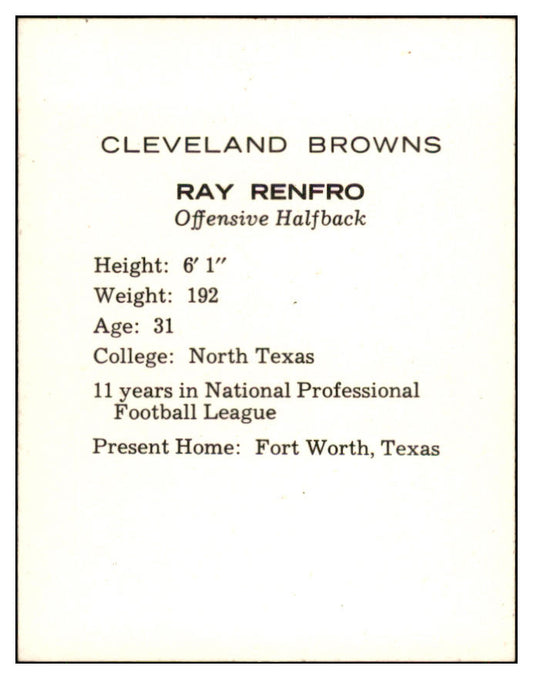 CLEVELAND BROWNS

RAY RENFRO
Offensive Halfback

Height: 6' 1"
Weight: 192
Age: 31
College: North Texas
11 years in National Professional Football League
Present Home: Fort Worth, Texas